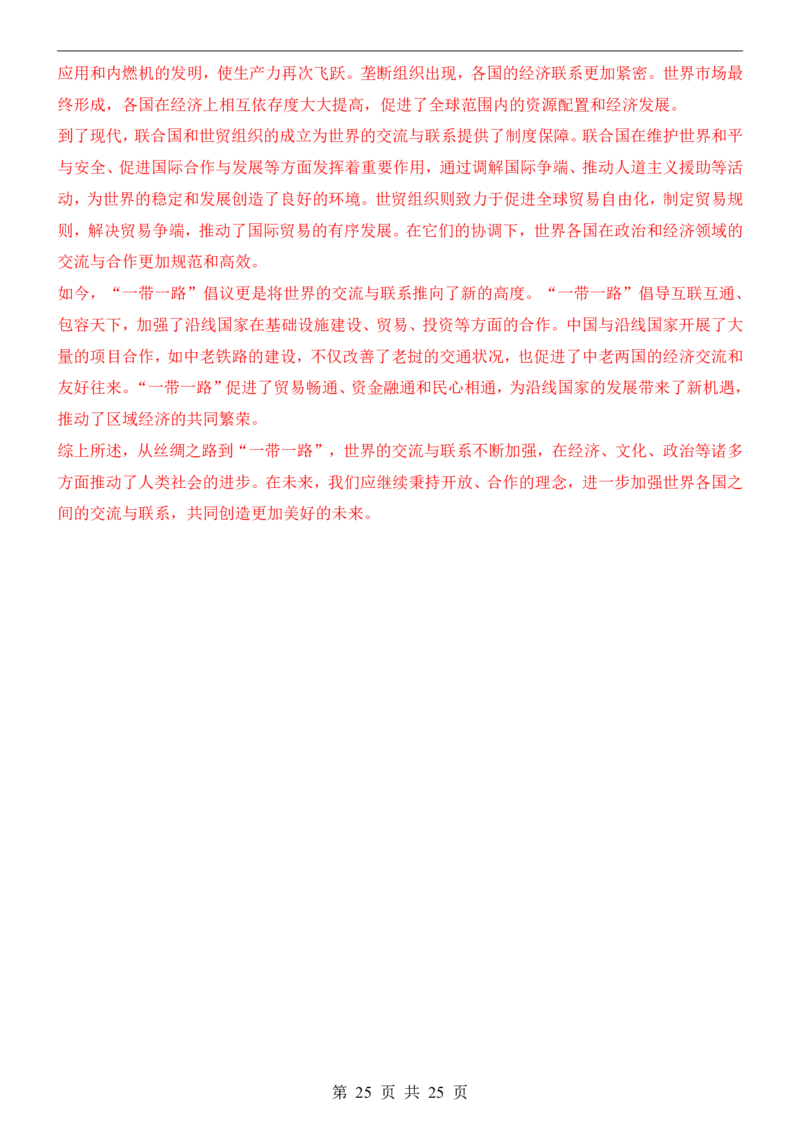 应用和内燃机的发明，使生产力再次飞跃。垄断组织出现，各国的经济联系更加紧密。世界市场最终形成，各国在经济上相互依存度大大提高，促进了全球范围内的资源配置和经济发展。

到了现代，联合国和世贸组织的成立为世界的交流与联系提供了制度保障。联合国在维护世界和平与安全、促进国际合作与发展等方面发挥着重要作用，通过调解国际争端、推动人道主义援助等活动，为世界的稳定和发展创造了良好的环境。世贸组织则致力于促进全球贸易自由化，制定贸易规则，解决贸易争端，推动了国际贸易的有序发展。在它们的协调下，世界各国在政治和经济领域的交流与合作更加规范和高效。

如今，“一带一路”倡议更是将世界的交流与联系推向了新的高度。“一带一路”倡导互联互通、包容天下，加强了沿线国家在基础设施建设、贸易、投资等方面的合作。中国与沿线国家开展了大量的项目合作，如中老铁路的建设，不仅改善了老挝的交通状况，也促进了中老两国的经济交流和友好往来。“一带一路”促进了贸易畅通、资金融通和民心相通，为沿线国家的发展带来了新机遇，推动了区域经济的共同繁荣。

综上所述，从丝绸之路到“一带一路”，世界的交流与联系不断加强，在经济、文化、政治等诸多方面推动了人类社会的进步。在未来，我们应继续秉持开放、合作的理念，进一步加强世界各国之间的交流与联系，共同创造更加美好的未来。

第25页 共25页